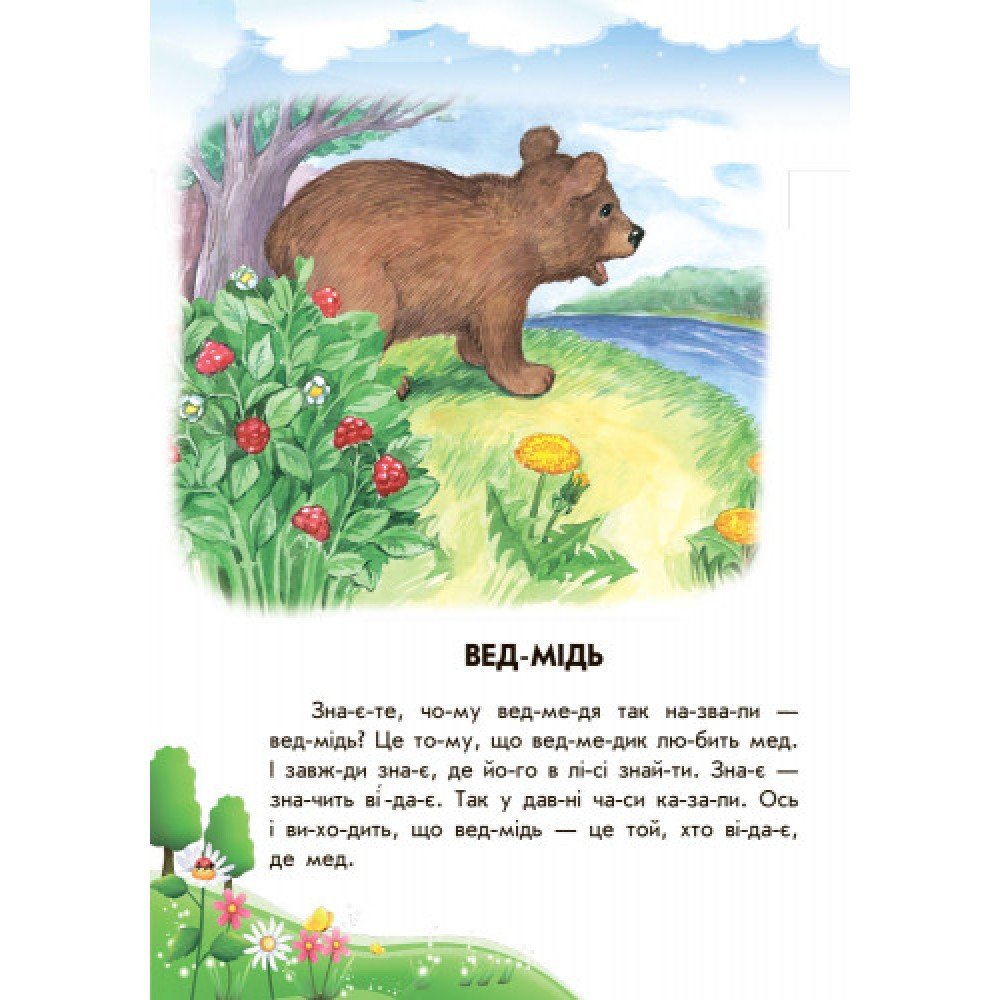 ВЕД-МІДЬ

Зна-є-те, чо-му вед-ме-дя так на-зва-ли — вед-мідь? Це то-му, що вед-ме-дик лю-бить мед. І завж-ди зна-є, де йо-го в лі-сі знай-ти. Зна-є — зна-чить ві-да-є. Так у дав-ні ча-си ка-за-ли. Ось і ви-хо-дить, що вед-мідь — це той, хто ві-да-є, де мед.